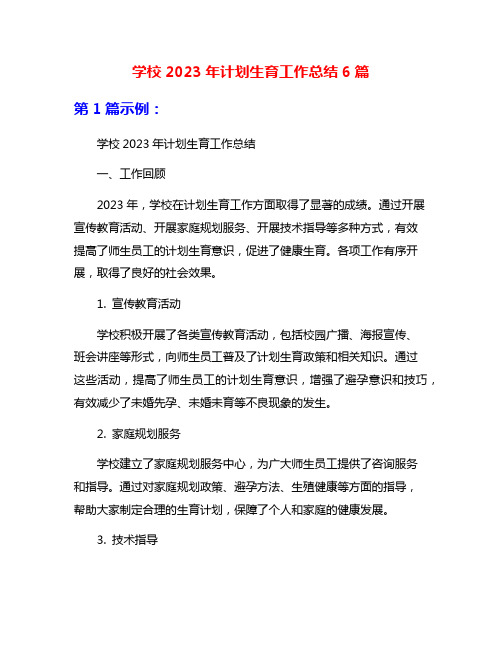 学校 2023 年计划生育工作总结 6 篇

第 1 篇示例：

学校 2023 年计划生育工作总结

一、工作回顾

2023 年，学校在计划生育工作方面取得了显著的成绩。通过开展宣传教育活动、开展家庭规划服务、开展技术指导等多种方式，有效提高了师生员工的计划生育意识，促进了健康生育。各项工作有序开展，取得了良好的社会效果。

1. 宣传教育活动

学校积极开展了各类宣传教育活动，包括校园广播、海报宣传、班会讲座等形式，向师生员工普及了计划生育政策和相关知识。通过这些活动，提高了师生员工的计划生育意识，增强了避孕意识和技巧，有效减少了未婚先孕、未婚未育等不良现象的发生。

2. 家庭规划服务

学校建立了家庭规划服务中心，为广大师生员工提供了咨询服务和指导。通过对家庭规划政策、避孕方法、生殖健康等方面的指导，帮助大家制定合理的生育计划，保障了个人和家庭的健康发展。

3. 技术指导